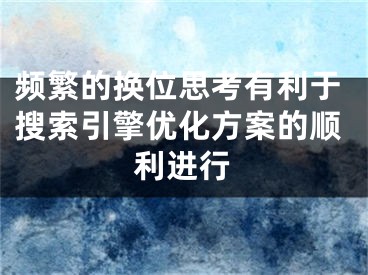 频繁的换位思考有利于搜索引擎优化方案的顺利进行